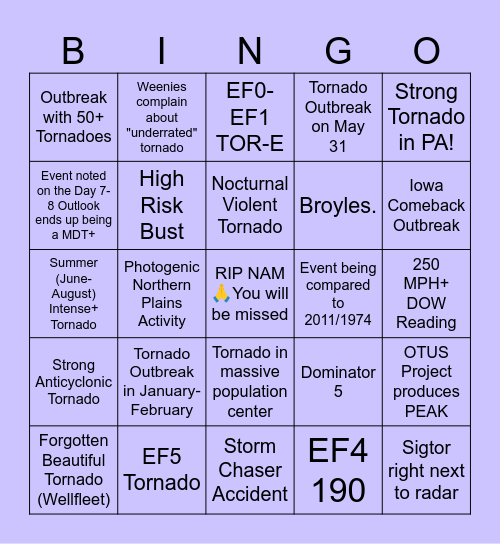 | B | I | N | G | O |
|---|---|---|---|---|
| Outbreak with 50+ Tornadoes | Weenies complain about "underrated" tornado | EF0-EF1 TOR-E | Tornado Outbreak on May 31 | Strong Tornado in PA! |
| Event noted on the Day 7-8 Outlook ends up being a MDT+ | High Risk Bust | Nocturnal Violent Tornado | Broyles. | Iowa Comeback Outbreak |
| Summer (June-August) Intense+ Tornado | Photogenic Northern Plains Activity | RIP NAM 🙏You will be missed | Event being compared to 2011/1974 | 250 MPH+ DOW Reading |
| Strong Anticyclonic Tornado | Tornado Outbreak in January-February | Tornado in massive population center | Dominator 5 | OTUS Project produces PEAK |
| Forgotten Beautiful Tornado (Wellfleet) | EF5 Tornado | Storm Chaser Accident | EF4 190 | Sigtor right next to radar |